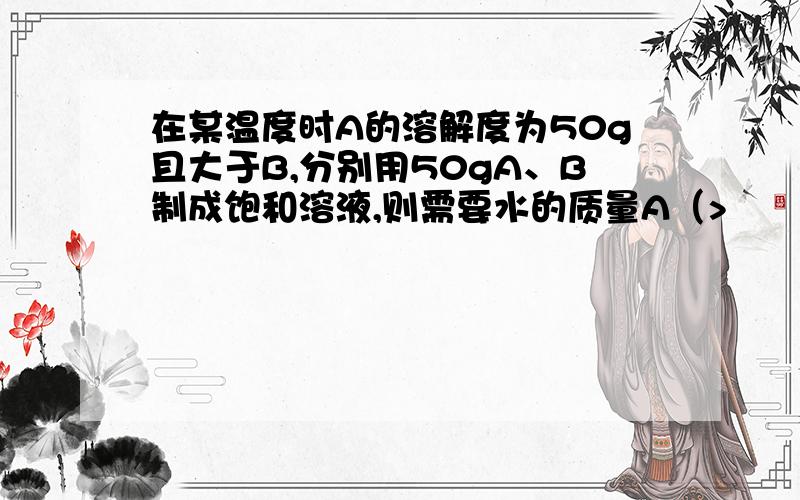 在某温度时A的溶解度为50g且大于B,分别用50gA、B制成饱和溶液,则需要水的质量A（>